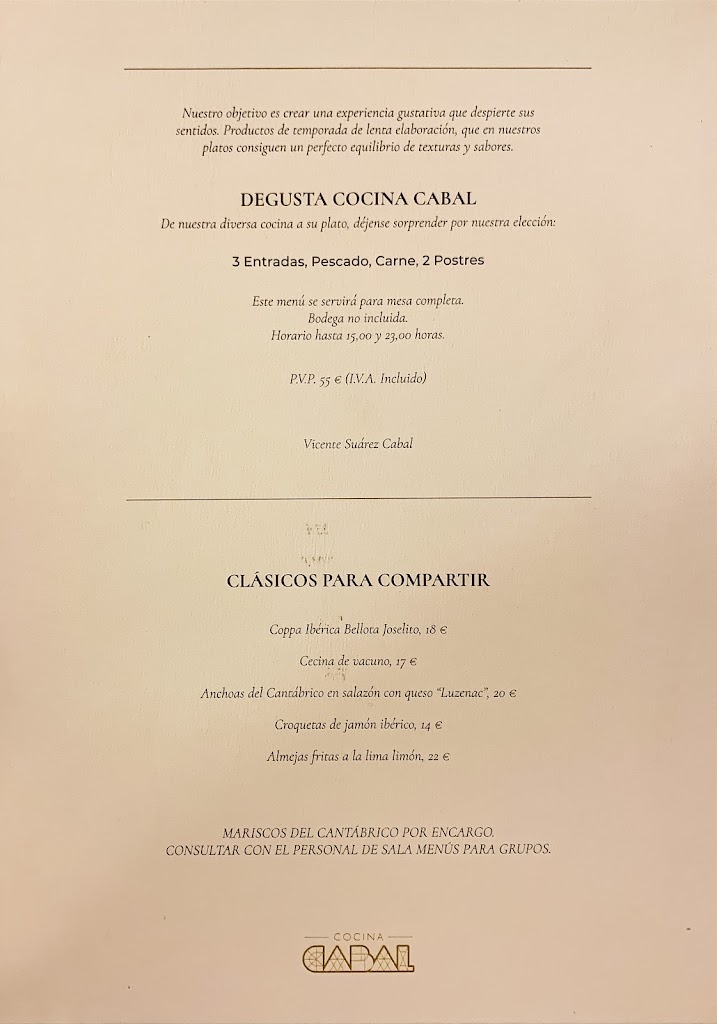 Nuestro objetivo es crear una experiencia gustativa que despierte sus sentidos. Productos de temporada de lenta elaboración, que en nuestros platos consiguen un perfecto equilibrio de texturas y sabores.

DEGUSTA COCINA CABAL

De nuestra diversa cocina a su plato, déjense sorprender por nuestra elección:

3 Entradas, Pescado, Carne, 2 Postres

Este menú se servirá para mesa completa.
Bodega no incluida.
Horario hasta 15,00 y 23,00 horas.

P.V.P. 55 € (I.V.A. Incluido)

Vicente Suárez Cabal

CLÁSICOS PARA COMPARTIR

Coppa Ibérica Bellota Joselito, 18 €

Cecina de vacuno, 17 €

Anchoas del Cantábrico en salazón con queso "Luzenac", 20 €

Croquetas de jamón ibérico, 14 €

Almejas fritas a la lima limón, 22 €

MARISCOS DEL CANTÁBRICO POR ENCARGO.
CONSULTAR CON EL PERSONAL DE SALA MENÚS PARA GRUPOS.

COCINA
CABAL